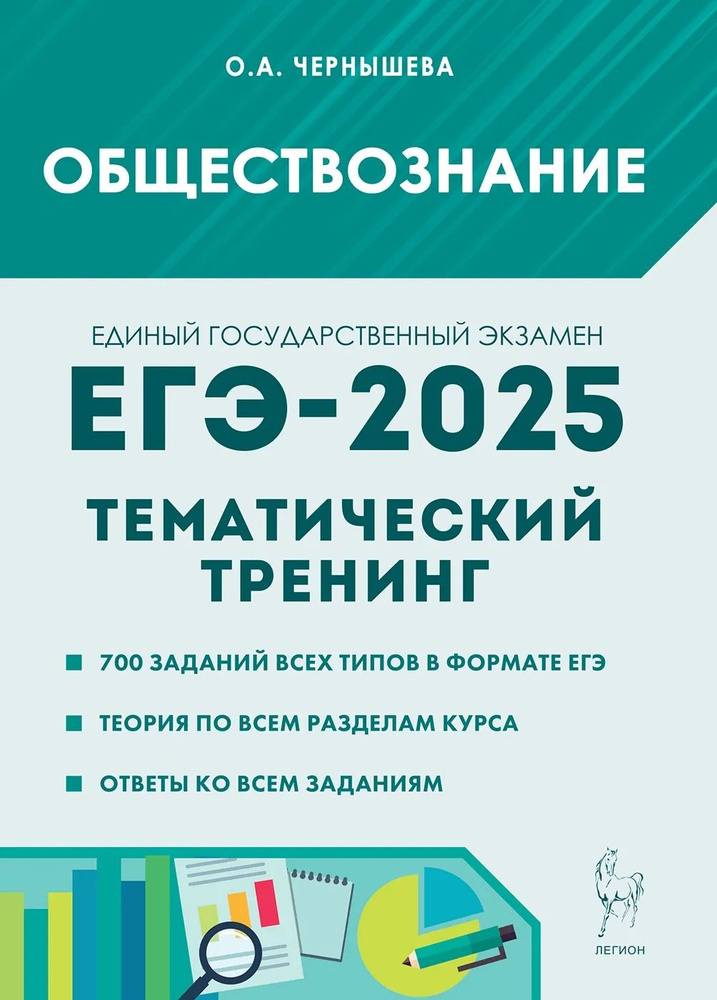 О.А. ЧЕРНЫШЕВА

ОБЩЕСТВОЗНАНИЕ

ЕДИНЫЙ ГОСУДАРСТВЕННЫЙ ЭКЗАМЕН

ЕГЭ-2025

ТЕМАТИЧЕСКИЙ ТРЕНИНГ

700 ЗАДАНИЙ ВСЕХ ТИПОВ В ФОРМАТЕ ЕГЭ

ТЕОРИЯ ПО ВСЕМ РАЗДЕЛАМ КУРСА

ОТВЕТЫ КО ВСЕМ ЗАДАНИЯМ

ЛЕГИОН